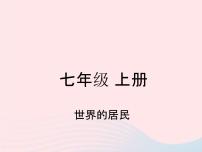 七年级 上册

世界的居民